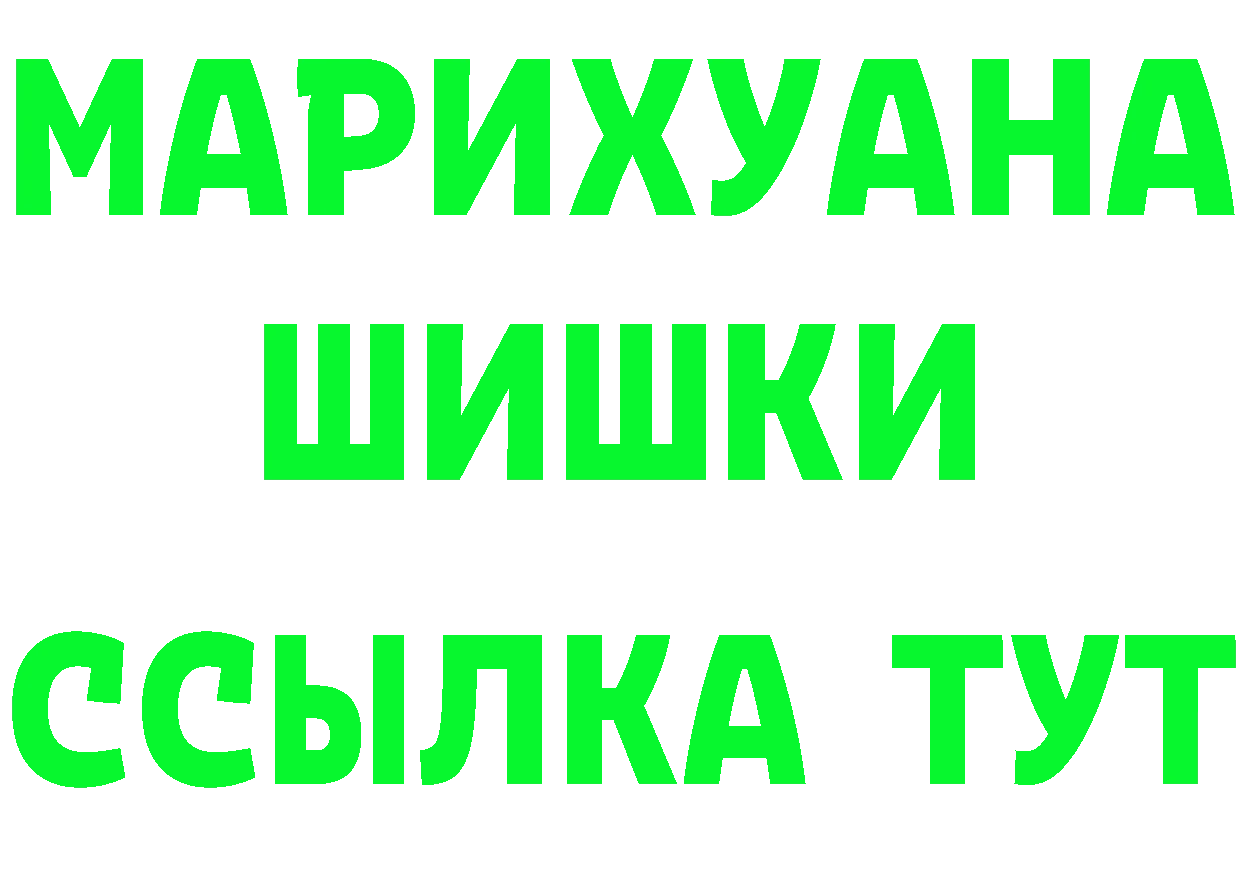 МАРИХУАНА
ШИШКИ
ССЫЛКА ТУТ